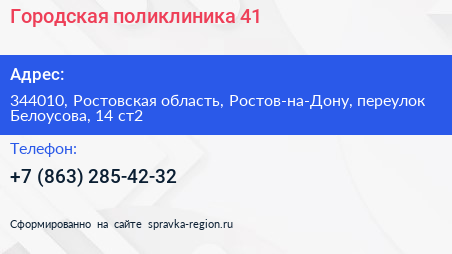 Городская поликлиника 41

Адрес:

344010, Ростовская область, Ростов-на-Дону, переулок Белоусова, 14 ст2

Телефон:

+7 (863) 285-42-32

Сформированно на сайте spravka-region.ru